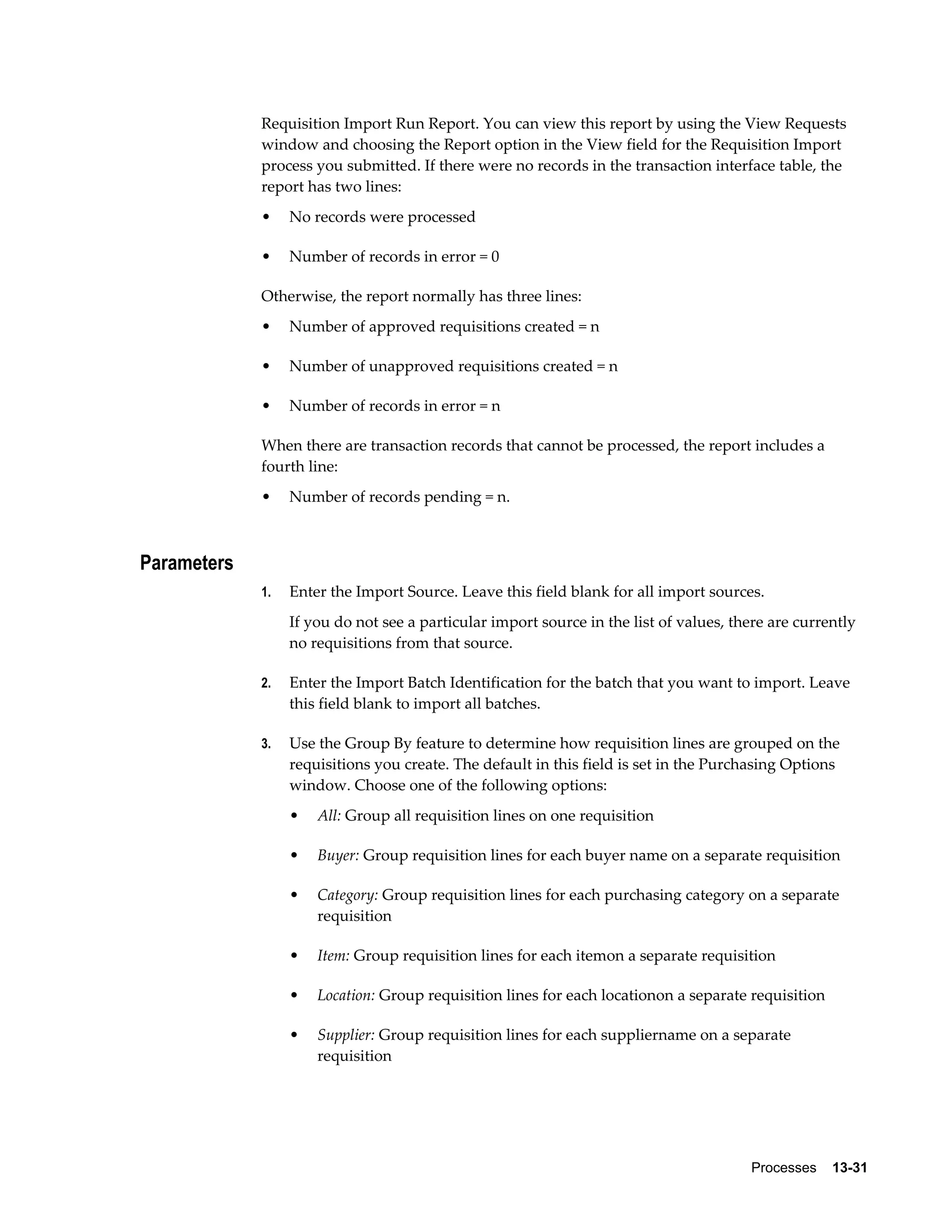 Requisition Import Run Report. You can view this report by using the View Requests window and choosing the Report option in the View field for the Requisition Import process you submitted. If there were no records in the transaction interface table, the report has two lines:

• No records were processed

• Number of records in error = 0

Otherwise, the report normally has three lines:

• Number of approved requisitions created = n

• Number of unapproved requisitions created = n

• Number of records in error = n

When there are transaction records that cannot be processed, the report includes a fourth line:

• Number of records pending = n.

Parameters

1. Enter the Import Source. Leave this field blank for all import sources.

If you do not see a particular import source in the list of values, there are currently no requisitions from that source.

2. Enter the Import Batch Identification for the batch that you want to import. Leave this field blank to import all batches.

3. Use the Group By feature to determine how requisition lines are grouped on the requisitions you create. The default in this field is set in the Purchasing Options window. Choose one of the following options:

• All: Group all requisition lines on one requisition

• Buyer: Group requisition lines for each buyer name on a separate requisition

• Category: Group requisition lines for each purchasing category on a separate requisition

• Item: Group requisition lines for each itemon a separate requisition

• Location: Group requisition lines for each locationon a separate requisition

• Supplier: Group requisition lines for each suppliername on a separate requisition

Processes 13-31